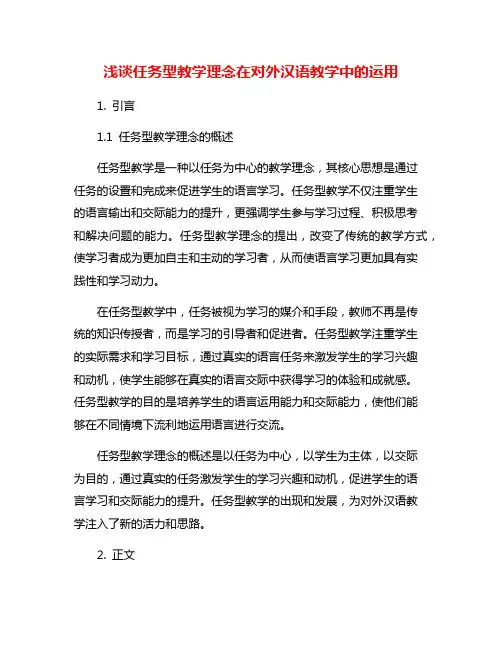 浅谈任务型教学理念在对外汉语教学中的运用

1. 引言

1.1 任务型教学理念的概述

任务型教学是一种以任务为中心的教学理念，其核心思想是通过任务的设置和完成来促进学生的语言学习。任务型教学不仅注重学生的语言输出和交际能力的提升，更强调学生参与学习过程、积极思考和解决问题的能力。任务型教学理念的提出，改变了传统的教学方式，使学习者成为更加自主和主动的学习者，从而使语言学习更加具有实践性和学习动力。

在任务型教学中，任务被视为学习的媒介和手段，教师不再是传统的知识传授者，而是学习的引导者和促进者。任务型教学注重学生的实际需求和学习目标，通过真实的语言任务来激发学生的学习兴趣和动机，使学生能够在真实的语言交际中获得学习的体验和成就感。任务型教学的目的是培养学生的语言运用能力和交际能力，使他们能够在不同情境下流利地运用语言进行交流。

任务型教学理念的概述是以任务为中心，以学生为主体，以交际为目的，通过真实的任务激发学生的学习兴趣和动机，促进学生的语言学习和交际能力的提升。任务型教学的出现和发展，为对外汉语教学注入了新的活力和思路。

2. 正文